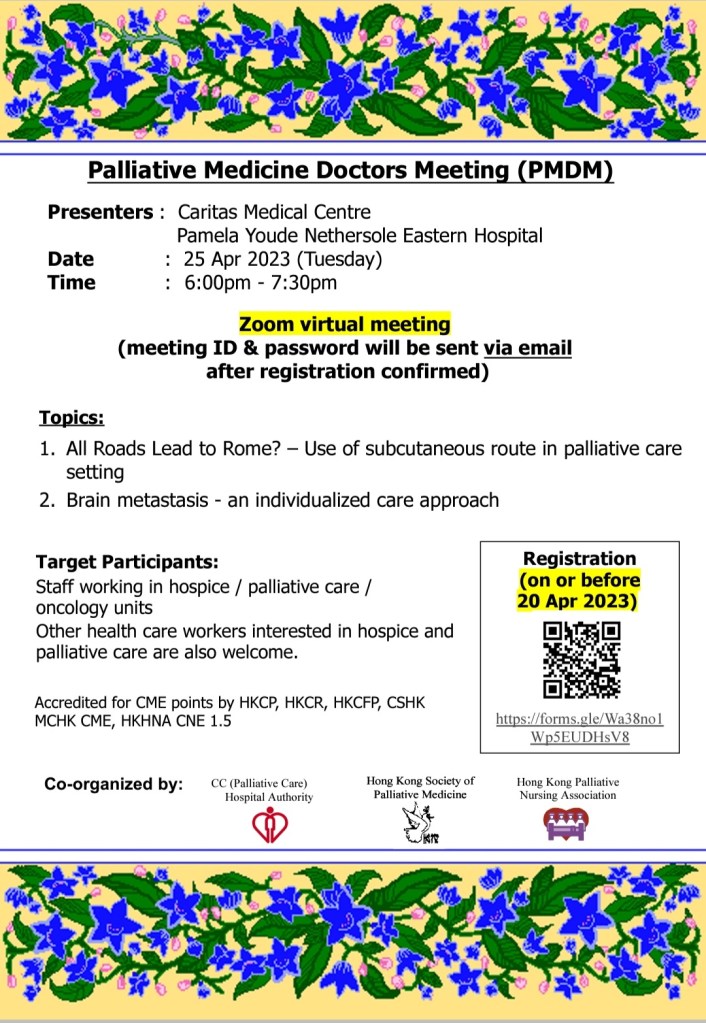 Palliative Medicine Doctors Meeting (PMDM)

Presenters : Caritas Medical Centre
Pamela Youde Nethersole Eastern Hospital
Date : 25 Apr 2023 (Tuesday)
Time : 6:00pm - 7:30pm

Zoom virtual meeting
(meeting ID & password will be sent via email after registration confirmed)

Topics:
1. All Roads Lead to Rome? – Use of subcutaneous route in palliative care setting
2. Brain metastasis - an individualized care approach

Target Participants:
Staff working in hospice / palliative care / oncology units
Other health care workers interested in hospice and palliative care are also welcome.

Accredited for CME points by HKCP, HKCR, HKCFP, CSHK MCHK CME, HKHNA CNE 1.5

Registration
(on or before 20 Apr 2023)

https://forms.gle/Wa38no1Wp5EUDHsV8

Co-organized by:
CC (Palliative Care) Hospital Authority
Hong Kong Society of Palliative Medicine
Hong Kong Palliative Nursing Association